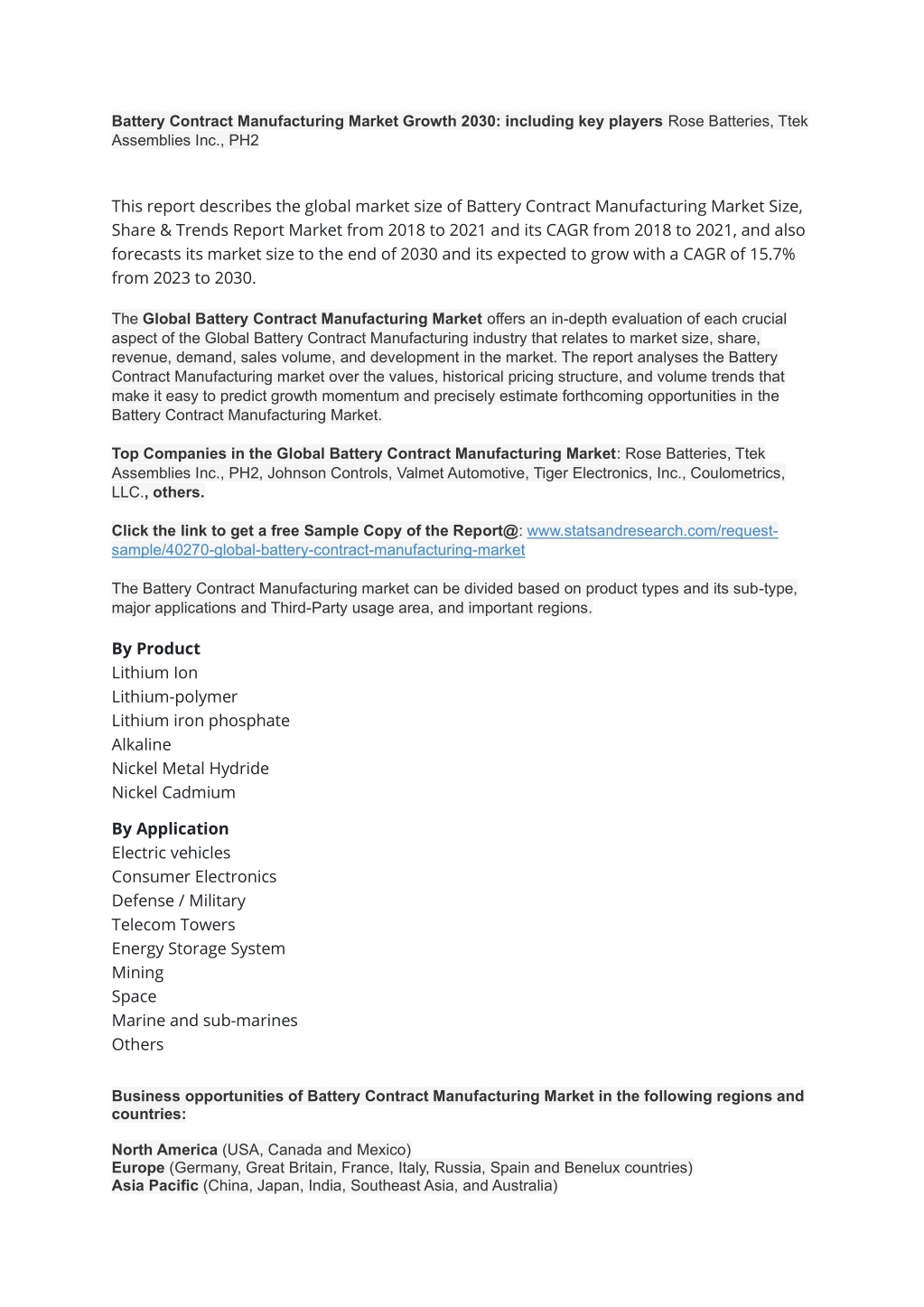 Battery Contract Manufacturing Market Growth 2030: including key players Rose Batteries, Ttek Assemblies Inc., PH2

This report describes the global market size of Battery Contract Manufacturing Market Size, Share & Trends Report Market from 2018 to 2021 and its CAGR from 2018 to 2021, and also forecasts its market size to the end of 2030 and its expected to grow with a CAGR of 15.7% from 2023 to 2030.

The Global Battery Contract Manufacturing Market offers an in-depth evaluation of each crucial aspect of the Global Battery Contract Manufacturing industry that relates to market size, share, revenue, demand, sales volume, and development in the market. The report analyses the Battery Contract Manufacturing market over the values, historical pricing structure, and volume trends that make it easy to predict growth momentum and precisely estimate forthcoming opportunities in the Battery Contract Manufacturing Market.

Top Companies in the Global Battery Contract Manufacturing Market: Rose Batteries, Ttek Assemblies Inc., PH2, Johnson Controls, Valmet Automotive, Tiger Electronics, Inc., Coulometrics, LLC., others.

Click the link to get a free Sample Copy of the Report@: www.statsandresearch.com/request-sample/40270-global-battery-contract-manufacturing-market

The Battery Contract Manufacturing market can be divided based on product types and its sub-type, major applications and Third-Party usage area, and important regions.

By Product
Lithium Ion
Lithium-polymer
Lithium iron phosphate
Alkaline
Nickel Metal Hydride
Nickel Cadmium

By Application
Electric vehicles
Consumer Electronics
Defense / Military
Telecom Towers
Energy Storage System
Mining
Space
Marine and sub-marines
Others

Business opportunities of Battery Contract Manufacturing Market in the following regions and countries:

North America (USA, Canada and Mexico)
Europe (Germany, Great Britain, France, Italy, Russia, Spain and Benelux countries)
Asia Pacific (China, Japan, India, Southeast Asia, and Australia)